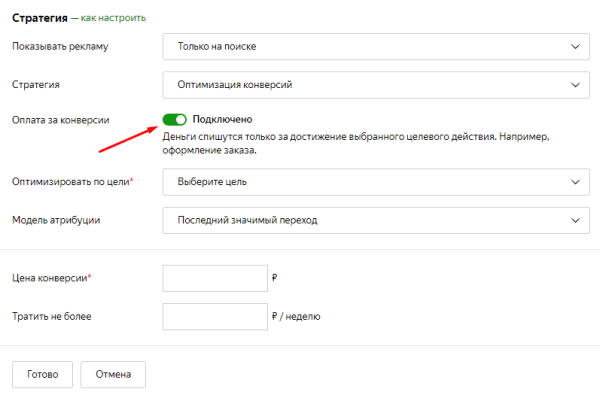 Стратегия — как настроить

Показывать рекламу
Только на поиске

Стратегия
Оптимизация конверсий

Оплата за конверсии
Подключено
Деньги спишутся только за достижение выбранного целевого действия. Например, оформление заказа.

Оптимизировать по цели*
Выберите цель

Модель атрибуции
Последний значимый переход

Цена конверсии*
₽

Тратить не более
₽ / неделю

Готово
Отмена